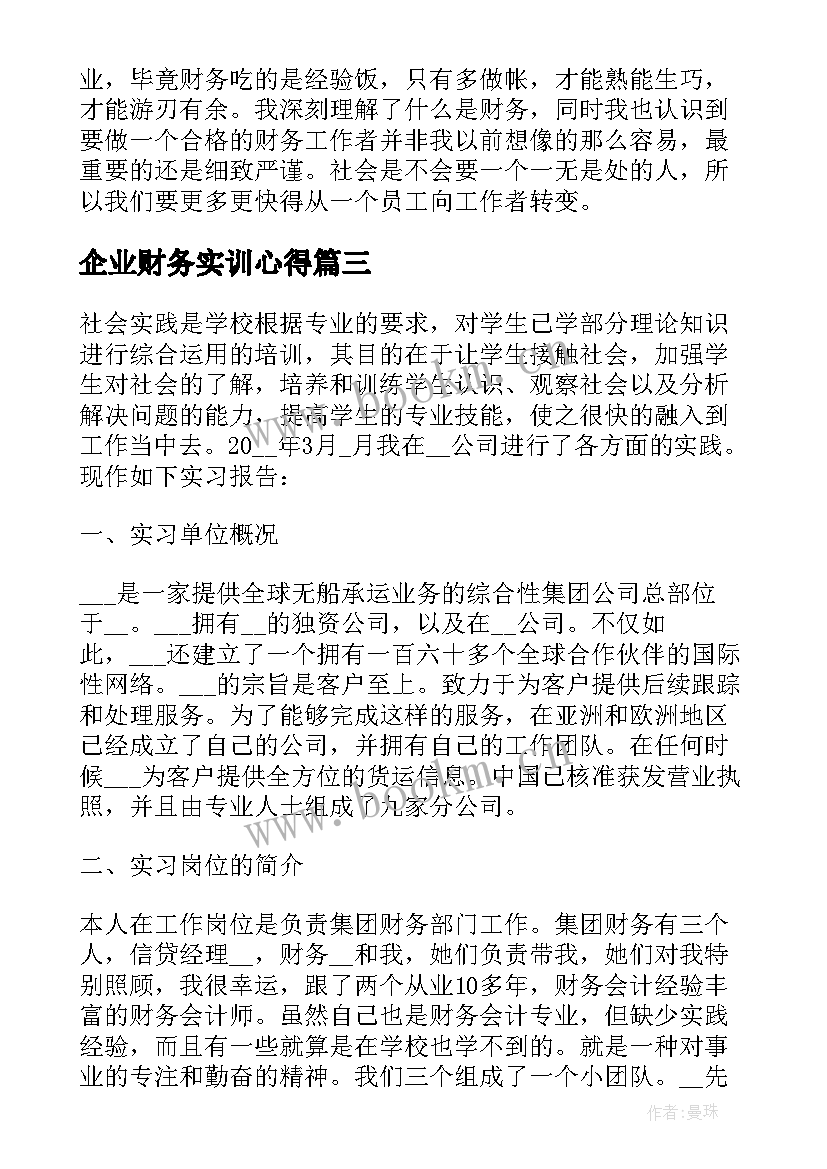 业，毕竟财务吃的是经验饭，只有多做帐，才能熟能生巧，才能游刃有余。我深刻理解了什么是财务，同时我也认识到要做一个合格的财务工作者并非我以前想像的那么容易，最重要的还是细致严谨。社会是不会要一个一无是处的人，所以我们要更多更快得从一个员工向工作者转变。

企业财务实训心得篇三

社会实践是学校根据专业的要求，对学生已学部分理论知识进行综合运用的培训，其目的在于让学生接触社会，加强学生对社会的了解，培养和训练学生认识、观察社会以及分析解决问题的能力，提高学生的专业技能，使之很快的融入到工作当中去。20__年3月_月我在__公司进行了各方面的实践。现作如下实习报告：

一、实习单位概况

___是一家提供全球无船承运业务的综合性集团公司总部位于__。___拥有__的独资公司，以及在__公司。不仅如此，___还建立了一个拥有一百六十多个全球合作伙伴的国际性网络。___的宗旨是客户至上。致力于为客户提供后续跟踪和处理服务。为了能够完成这样的服务，在亚洲和欧洲地区已经成立了自己的公司，并拥有自己的工作团队。在任何时候___为客户提供全方位的货运信息。中国已核准获发营业执照，并且由专业人士组成了九家分公司。

二、实习岗位的简介

本人在工作岗位是负责集团财务部门工作。集团财务有三个人，信贷经理__，财务__和我，她们负责带我，她们对我特别照顾，我很幸运，跟了两个从业10多年，财务会计经验丰富的财务会计师。虽然自己也是财务会计专业，但缺少实践经验，而且有一些就算是在学校也学不到的。就是一种对事业的专注和勤奋的精神。我们三个组成了一个小团队。__先

www.bookm.com

作者：曼珠